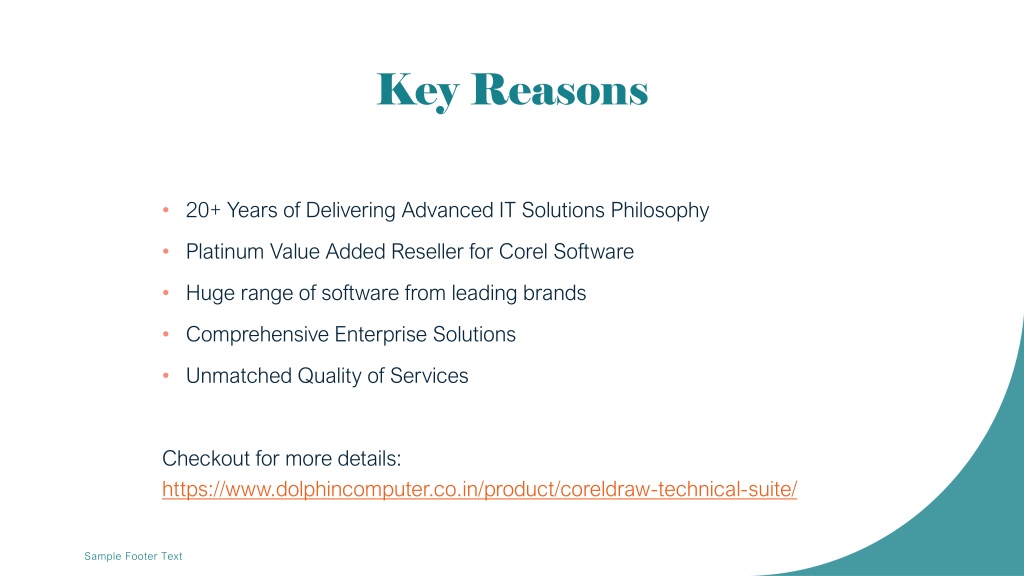 Key Reasons

• 20+ Years of Delivering Advanced IT Solutions Philosophy
• Platinum Value Added Reseller for Corel Software
• Huge range of software from leading brands
• Comprehensive Enterprise Solutions
• Unmatched Quality of Services

Checkout for more details:
https://www.dolphincomputer.co.in/product/coreldraw-technical-suite/

Sample Footer Text